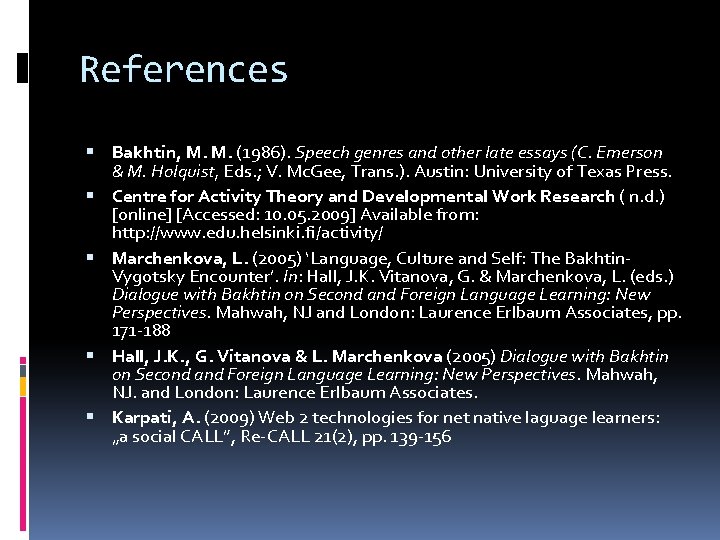 References

• Bakhtin, M. M. (1986). Speech genres and other late essays (C. Emerson & M. Holquist, Eds.; V. McGee, Trans.). Austin: University of Texas Press.
• Centre for Activity Theory and Developmental Work Research ( n.d.) [online] [Accessed: 10.05.2009] Available from: http://www.edu.helsinki.fi/activity/
• Marchenkova, L. (2005) 'Language, Culture and Self: The Bakhtin-Vygotsky Encounter'. In: Hall, J.K. Vitanova, G. & Marchenkova, L. (eds.) Dialogue with Bakhtin on Second and Foreign Language Learning: New Perspectives. Mahwah, NJ and London: Laurence Erlbaum Associates, pp. 171-188
• Hall, J.K., G. Vitanova & L. Marchenkova (2005) Dialogue with Bakhtin on Second and Foreign Language Learning: New Perspectives. Mahwah, NJ. and London: Laurence Erlbaum Associates.
• Karpati, A. (2009) Web 2 technologies for net native laguage learners: „a social CALL", Re-CALL 21(2), pp. 139-156